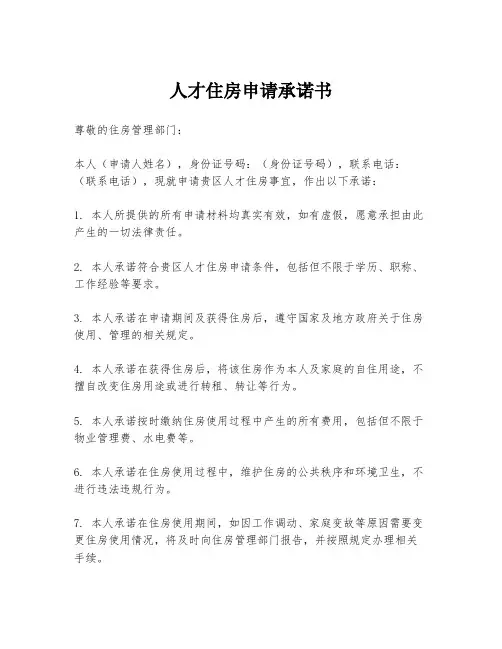 人才住房申请承诺书

尊敬的住房管理部门：

本人（申请人姓名），身份证号码：（身份证号码），联系电话：（联系电话），现就申请贵区人才住房事宜，作出以下承诺：

1. 本人所提供的所有申请材料均真实有效，如有虚假，愿意承担由此产生的一切法律责任。

2. 本人承诺符合贵区人才住房申请条件，包括但不限于学历、职称、工作经验等要求。

3. 本人承诺在申请期间及获得住房后，遵守国家及地方政府关于住房使用、管理的相关规定。

4. 本人承诺在获得住房后，将该住房作为本人及家庭的自住用途，不擅自改变住房用途或进行转租、转让等行为。

5. 本人承诺按时缴纳住房使用过程中产生的所有费用，包括但不限于物业管理费、水电费等。

6. 本人承诺在住房使用过程中，维护住房的公共秩序和环境卫生，不进行违法违规行为。

7. 本人承诺在住房使用期间，如因工作调动、家庭变故等原因需要变更住房使用情况，将及时向住房管理部门报告，并按照规定办理相关手续。